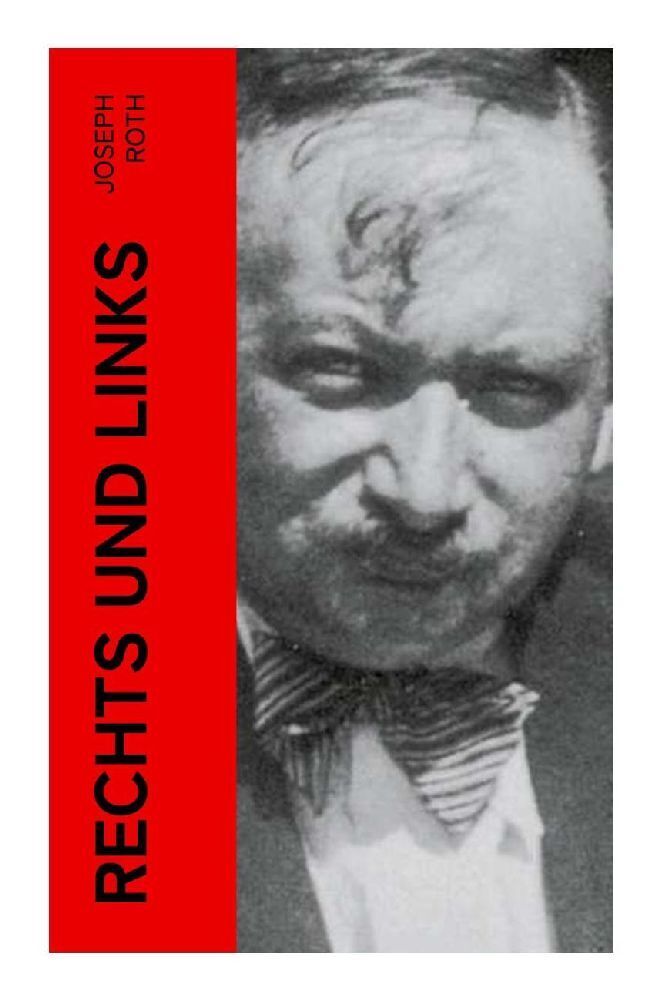 JOSEPH
ROTH

RECHTS UND LINKS